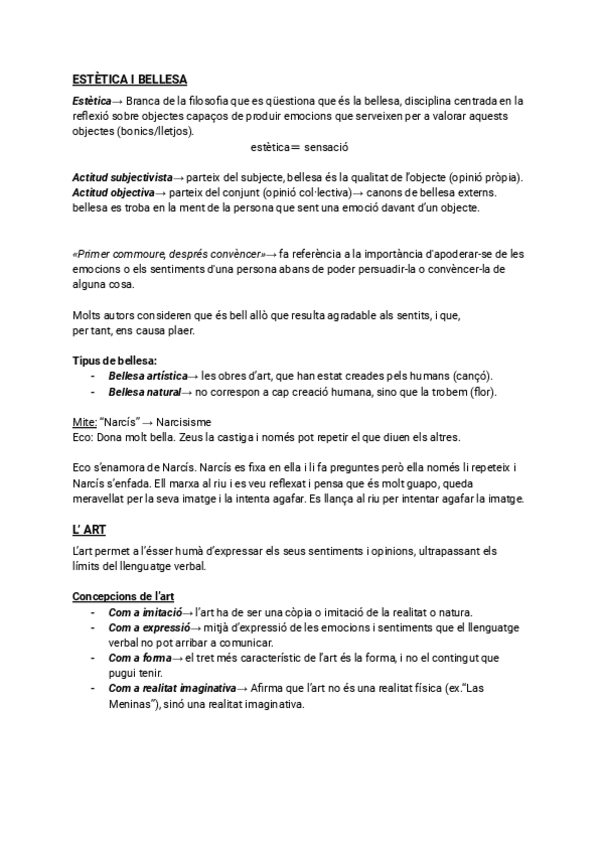 ESTÈTICA I BELLESA

Estètica→ Branca de la filosofia que es qüestiona que és la bellesa, disciplina centrada en la reflexió sobre objectes capaços de produir emocions que serveixen per a valorar aquests objectes (bonics/lletjos).

estètica= sensació

Actitud subjectivista→ parteix del subjecte, bellesa és la qualitat de l'objecte (opinió pròpia).
Actitud objectiva→ parteix del conjunt (opinió col·lectiva)→ canons de bellesa externs. bellesa es troba en la ment de la persona que sent una emoció davant d'un objecte.

«Primer commoure, després convèncer»→ fa referència a la importància d'apoderar-se de les emocions o els sentiments d'una persona abans de poder persuadir-la o convèncer-la de alguna cosa.

Molts autors consideren que és bell allò que resulta agradable als sentits, i que, per tant, ens causa plaer.

Tipus de bellesa:
- Bellesa artística→ les obres d'art, que han estat creades pels humans (cançó).
- Bellesa natural→ no correspon a cap creació humana, sino que la trobem (flor).

Mite: "Narcís" → Narcisisme
Eco: Dona molt bella. Zeus la castiga i només pot repetir el que diuen els altres.

Eco s'enamora de Narcís. Narcís es fixa en ella i li fa preguntes però ella només li repeteix i Narcís s'enfada. Ell marxa al riu i es veu reflexat i pensa que és molt guapo, queda meravellat per la seva imatge i la intenta agafar. Es llança al riu per intentar agafar la imatge.

L' ART

L'art permet a l'ésser humà d'expressar els seus sentiments i opinions, ultrapassant els límits del llenguatge verbal.

Concepcions de l'art
- Com a imitació→ l'art ha de ser una còpia o imitació de la realitat o natura.
- Com a expressió→ mitjà d'expressió de les emocions i sentiments que el llenguatge verbal no pot arribar a comunicar.
- Com a forma→ el tret més característic de l'art és la forma, i no el contingut que pugui tenir.
- Com a realitat imaginativa→ Afirma que l'art no és una realitat física (ex."Las Meninas"), sinó una realitat imaginativa.